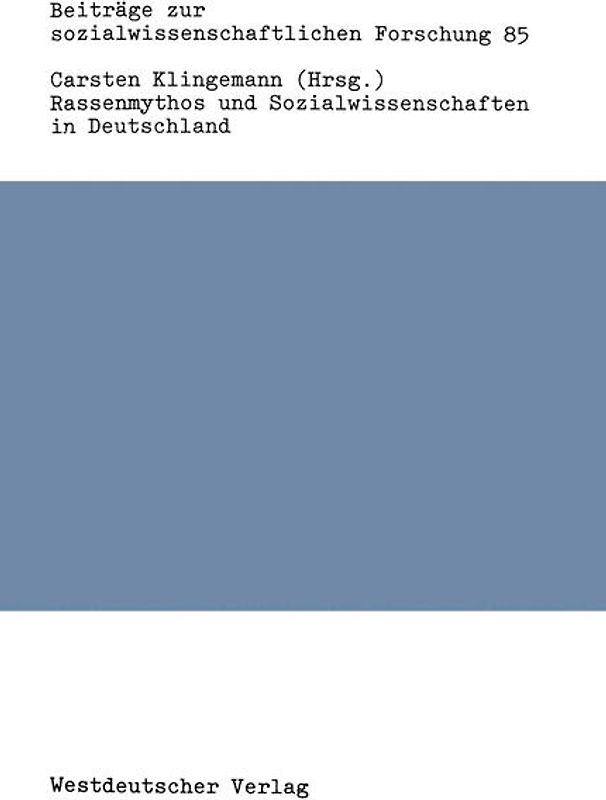 Beiträge zur sozialwissenschaftlichen Forschung 85

Carsten Klingemann (Hrsg.)
Rassenmythos und Sozialwissenschaften in Deutschland

Westdeutscher Verlag